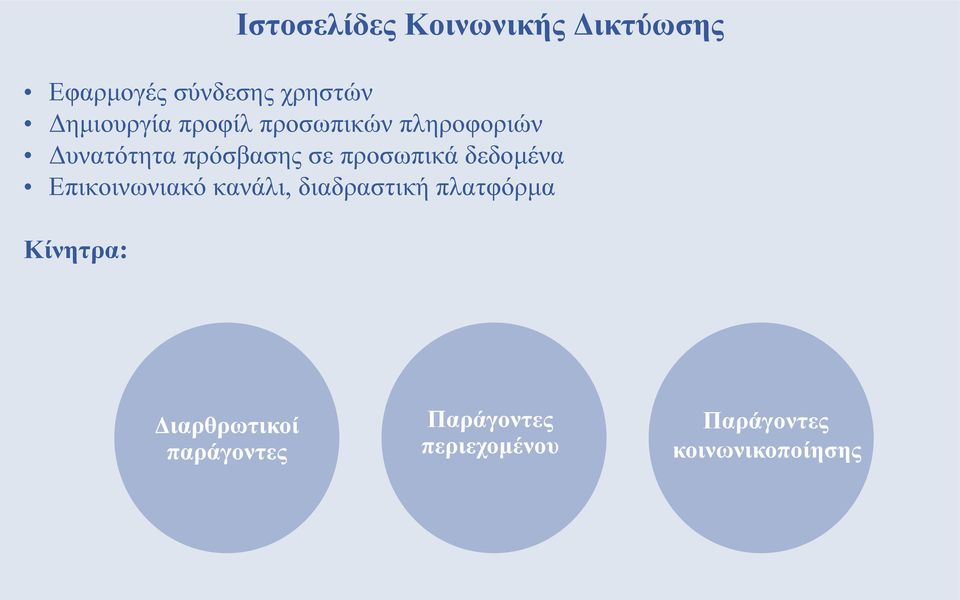 Ιστοσελίδες Κοινωνικής Δικτύωσης

• Εφαρμογές σύνδεσης χρηστών
• Δημιουργία προφίλ προσωπικών πληροφοριών
• Δυνατότητα πρόσβασης σε προσωπικά δεδομένα
• Επικοινωνιακό κανάλι, διαδραστική πλατφόρμα

Κίνητρα:

Διαρθρωτικοί παράγοντες

Παράγοντες περιεχομένου

Παράγοντες κοινωνικοποίησης